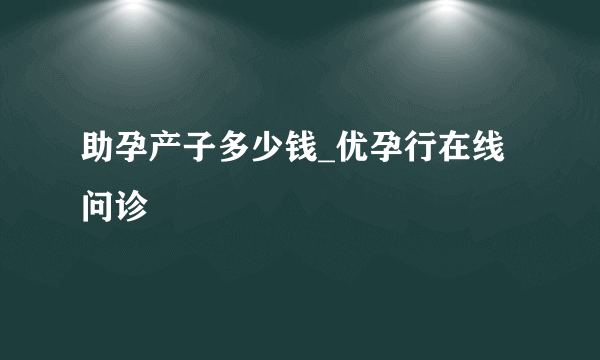 助孕产子多少钱_优孕行在线问诊